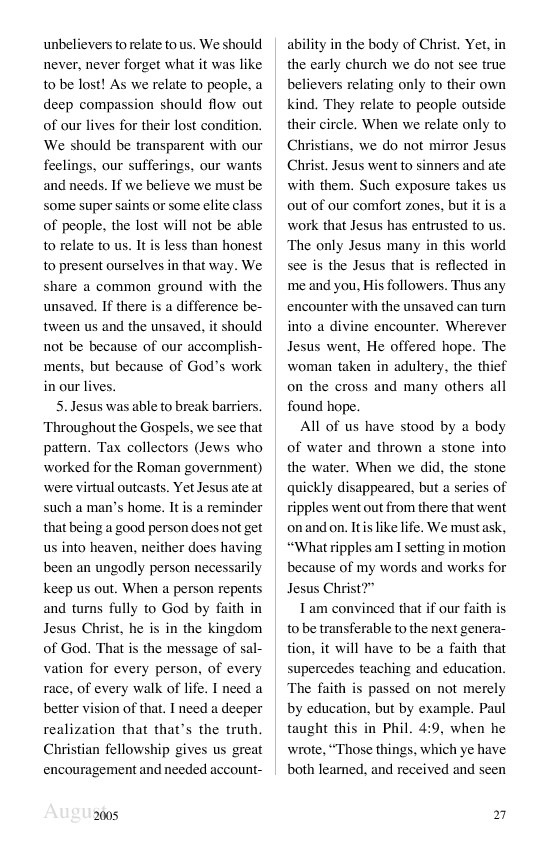 unbelievers to relate to us. We should never, never forget what it was like to be lost! As we relate to people, a deep compassion should flow out of our lives for their lost condition. We should be transparent with our feelings, our sufferings, our wants and needs. If we believe we must be some super saints or some elite class of people, the lost will not be able to relate to us. It is less than honest to present ourselves in that way. We share a common ground with the unsaved. If there is a difference between us and the unsaved, it should not be because of our accomplishments, but because of God's work in our lives.

5. Jesus was able to break barriers. Throughout the Gospels, we see that pattern. Tax collectors (Jews who worked for the Roman government) were virtual outcasts. Yet Jesus ate at such a man's home. It is a reminder that being a good person does not get us into heaven, neither does having been an ungodly person necessarily keep us out. When a person repents and turns fully to God by faith in Jesus Christ, he is in the kingdom of God. That is the message of salvation for every person, of every race, of every walk of life. I need a better vision of that. I need a deeper realization that that's the truth. Christian fellowship gives us great encouragement and needed accountability in the body of Christ. Yet, in the early church we do not see true believers relating only to their own kind. They relate to people outside their circle. When we relate only to Christians, we do not mirror Jesus Christ. Jesus went to sinners and ate with them. Such exposure takes us out of our comfort zones, but it is a work that Jesus has entrusted to us. The only Jesus many in this world see is the Jesus that is reflected in me and you, His followers. Thus any encounter with the unsaved can turn into a divine encounter. Wherever Jesus went, He offered hope. The woman taken in adultery, the thief on the cross and many others all found hope.

All of us have stood by a body of water and thrown a stone into the water. When we did, the stone quickly disappeared, but a series of ripples went out from there that went on and on. It is like life. We must ask, "What ripples am I setting in motion because of my words and works for Jesus Christ?"

I am convinced that if our faith is to be transferable to the next generation, it will have to be a faith that supercedes teaching and education. The faith is passed on not merely by education, but by example. Paul taught this in Phil. 4:9, when he wrote, "Those things, which ye have both learned, and received and seen

August 2005 27